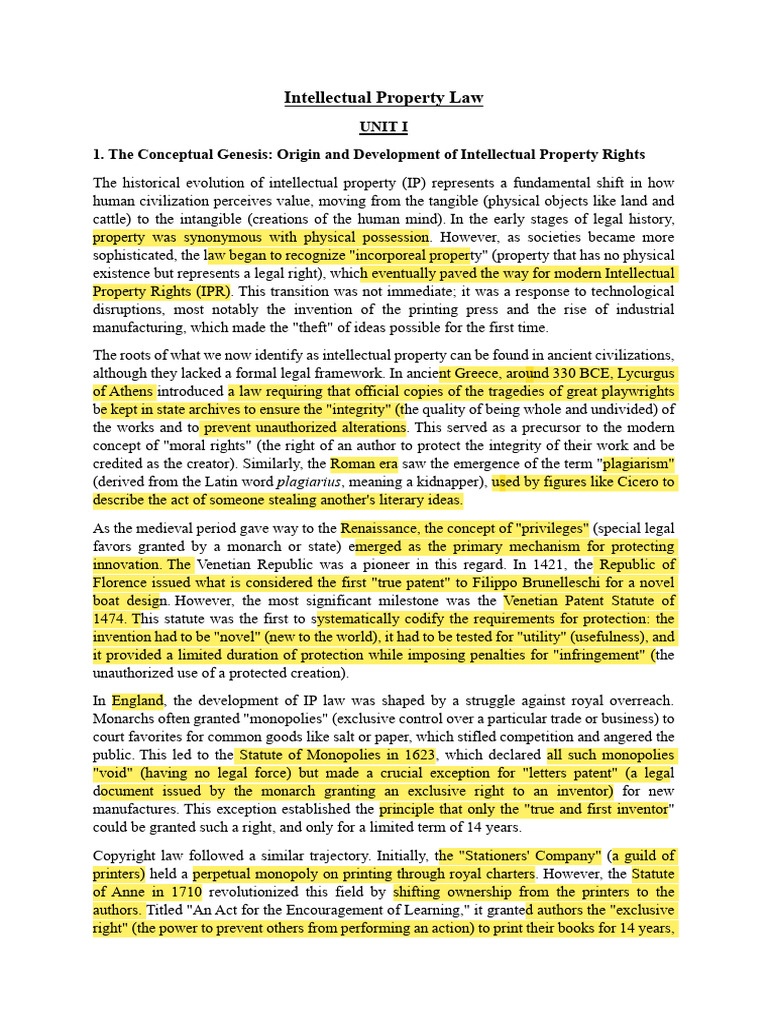 Intellectual Property Law

UNIT I

1. The Conceptual Genesis: Origin and Development of Intellectual Property Rights

The historical evolution of intellectual property (IP) represents a fundamental shift in how human civilization perceives value, moving from the tangible (physical objects like land and cattle) to the intangible (creations of the human mind). In the early stages of legal history, property was synonymous with physical possession. However, as societies became more sophisticated, the law began to recognize "incorporeal property" (property that has no physical existence but represents a legal right), which eventually paved the way for modern Intellectual Property Rights (IPR). This transition was not immediate; it was a response to technological disruptions, most notably the invention of the printing press and the rise of industrial manufacturing, which made the "theft" of ideas possible for the first time.

The roots of what we now identify as intellectual property can be found in ancient civilizations, although they lacked a formal legal framework. In ancient Greece, around 330 BCE, Lycurgus of Athens introduced a law requiring that official copies of the tragedies of great playwrights be kept in state archives to ensure the "integrity" (the quality of being whole and undivided) of the works and to prevent unauthorized alterations. This served as a precursor to the modern concept of "moral rights" (the right of an author to protect the integrity of their work and be credited as the creator). Similarly, the Roman era saw the emergence of the term "plagiarism" (derived from the Latin word plagiarius, meaning a kidnapper), used by figures like Cicero to describe the act of someone stealing another's literary ideas.

As the medieval period gave way to the Renaissance, the concept of "privileges" (special legal favors granted by a monarch or state) emerged as the primary mechanism for protecting innovation. The Venetian Republic was a pioneer in this regard. In 1421, the Republic of Florence issued what is considered the first "true patent" to Filippo Brunelleschi for a novel boat design. However, the most significant milestone was the Venetian Patent Statute of 1474. This statute was the first to systematically codify the requirements for protection: the invention had to be "novel" (new to the world), it had to be tested for "utility" (usefulness), and it provided a limited duration of protection while imposing penalties for "infringement" (the unauthorized use of a protected creation).

In England, the development of IP law was shaped by a struggle against royal overreach. Monarchs often granted "monopolies" (exclusive control over a particular trade or business) to court favorites for common goods like salt or paper, which stifled competition and angered the public. This led to the Statute of Monopolies in 1623, which declared all such monopolies "void" (having no legal force) but made a crucial exception for "letters patent" (a legal document issued by the monarch granting an exclusive right to an inventor) for new manufactures. This exception established the principle that only the "true and first inventor" could be granted such a right, and only for a limited term of 14 years.

Copyright law followed a similar trajectory. Initially, the "Stationers' Company" (a guild of printers) held a perpetual monopoly on printing through royal charters. However, the Statute of Anne in 1710 revolutionized this field by shifting ownership from the printers to the authors. Titled "An Act for the Encouragement of Learning," it granted authors the "exclusive right" (the power to prevent others from performing an action) to print their books for 14 years,